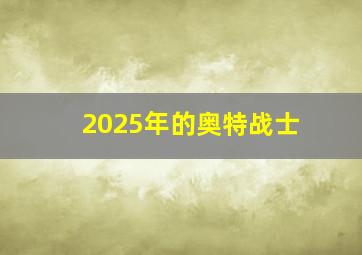 2025年的奥特战士